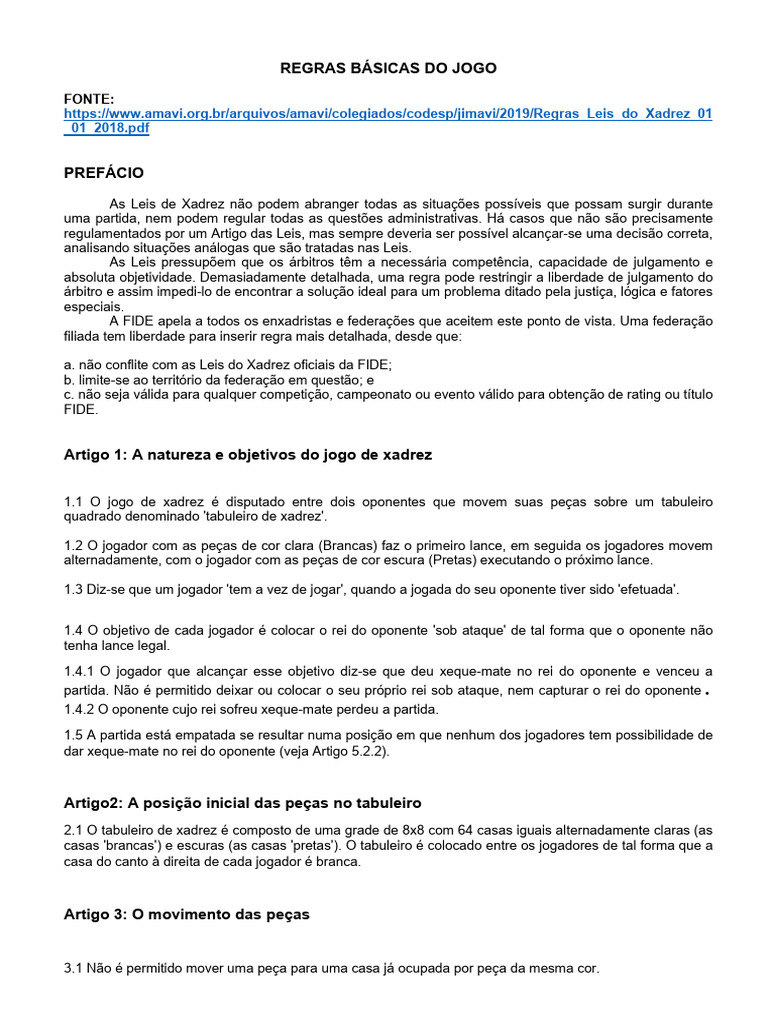 REGRAS BÁSICAS DO JOGO

FONTE:
https://www.amavi.org.br/arquivos/amavi/colegiados/codesp/jimavi/2019/Regras_Leis_do_Xadrez_01_01_2018.pdf

PREFÁCIO

As Leis de Xadrez não podem abranger todas as situações possíveis que possam surgir durante uma partida, nem podem regular todas as questões administrativas. Há casos que não são precisamente regulamentados por um Artigo das Leis, mas sempre deveria ser possível alcançar-se uma decisão correta, analisando situações análogas que são tratadas nas Leis.
As Leis pressupõem que os árbitros têm a necessária competência, capacidade de julgamento e absoluta objetividade. Demasiadamente detalhada, uma regra pode restringir a liberdade de julgamento do árbitro e assim impedi-lo de encontrar a solução ideal para um problema ditado pela justiça, lógica e fatores especiais.
A FIDE apela a todos os enxadristas e federações que aceitem este ponto de vista. Uma federação filiada tem liberdade para inserir regra mais detalhada, desde que:

a. não conflite com as Leis do Xadrez oficiais da FIDE;
b. limite-se ao território da federação em questão; e
c. não seja válida para qualquer competição, campeonato ou evento válido para obtenção de rating ou título FIDE.

Artigo 1: A natureza e objetivos do jogo de xadrez

1.1 O jogo de xadrez é disputado entre dois oponentes que movem suas peças sobre um tabuleiro quadrado denominado 'tabuleiro de xadrez'.

1.2 O jogador com as peças de cor clara (Brancas) faz o primeiro lance, em seguida os jogadores movem alternadamente, com o jogador com as peças de cor escura (Pretas) executando o próximo lance.

1.3 Diz-se que um jogador 'tem a vez de jogar', quando a jogada do seu oponente tiver sido 'efetuada'.

1.4 O objetivo de cada jogador é colocar o rei do oponente 'sob ataque' de tal forma que o oponente não tenha lance legal.

1.4.1 O jogador que alcançar esse objetivo diz-se que deu xeque-mate no rei do oponente e venceu a partida. Não é permitido deixar ou colocar o seu próprio rei sob ataque, nem capturar o rei do oponente.
1.4.2 O oponente cujo rei sofreu xeque-mate perdeu a partida.

1.5 A partida está empatada se resultar numa posição em que nenhum dos jogadores tem possibilidade de dar xeque-mate no rei do oponente (veja Artigo 5.2.2).

Artigo2: A posição inicial das peças no tabuleiro

2.1 O tabuleiro de xadrez é composto de uma grade de 8x8 com 64 casas iguais alternadamente claras (as casas 'brancas') e escuras (as casas 'pretas'). O tabuleiro é colocado entre os jogadores de tal forma que a casa do canto à direita de cada jogador é branca.

Artigo 3: O movimento das peças

3.1 Não é permitido mover uma peça para uma casa já ocupada por peça da mesma cor.